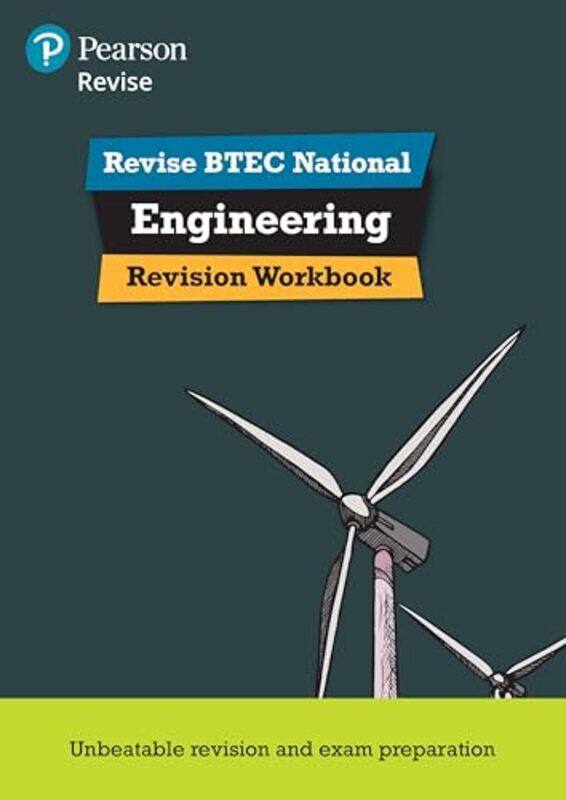 Pearson
Revise

Revise BTEC National
Engineering
Revision Workbook

Unbeatable revision and exam preparation